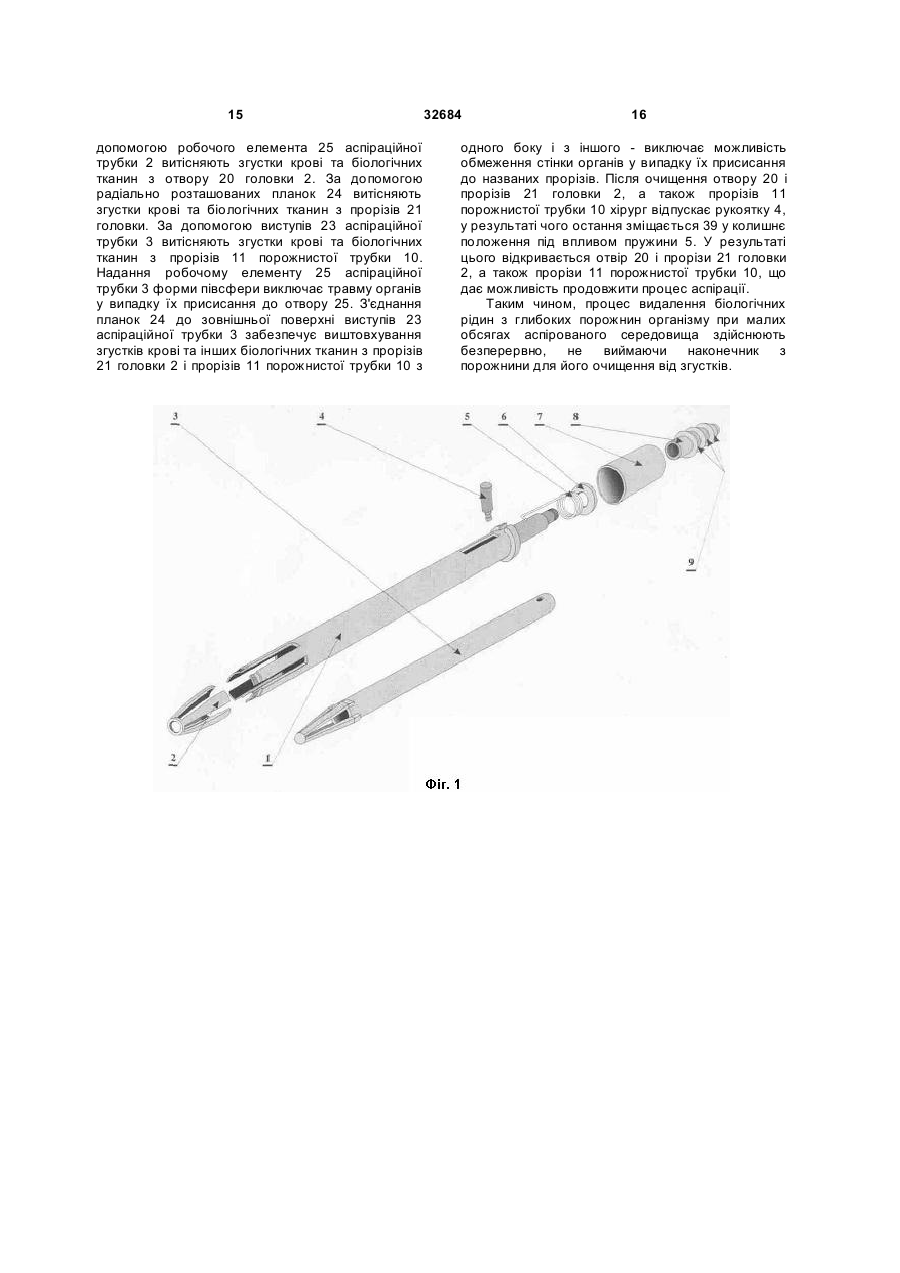 15 32684 16

допомогою робочого елемента 25 аспіраційної трубки 2 витісняють згустки крові та біологічних тканин з отвору 20 головки 2. За допомогою радіально розташованих планок 24 витісняють згустки крові та біологічних тканин з прорізів 21 головки. За допомогою виступів 23 аспіраційної трубки 3 витісняють згустки крові та біологічних тканин з прорізів 11 порожнистої трубки 10. Надання робочому елементу 25 аспіраційної трубки 3 форми півсфери виключає травму органів у випадку їх присисання до отвору 25. З'єднання планок 24 до зовнішньої поверхні виступів 23 аспіраційної трубки 3 забезпечує виштовхування згустків крові та інших біологічних тканин з прорізів 21 головки 2 і прорізів 11 порожнистої трубки 10 з одного боку і з іншого - виключає можливість обмеження стінки органів у випадку їх присисання до названих прорізів. Після очищення отвору 20 і прорізів 21 головки 2, а також прорізів 11 порожнистої трубки 10 хірург відпускає рукоятку 4, у результаті чого остання зміщається 39 у колишнє положення під впливом пружини 5. У результаті цього відкривається отвір 20 і прорізи 21 головки 2, а також прорізи 11 порожнистої трубки 10, що дає можливість продовжити процес аспірації.

Таким чином, процес видалення біологічних рідин з глибоких порожнин організму при малих обсягах аспірованого середовища здійснюють безперервно, не виймаючи наконечник з порожнини для його очищення від згустків.

3 4 5 6 7 8 9 2 1

Фіг. 1